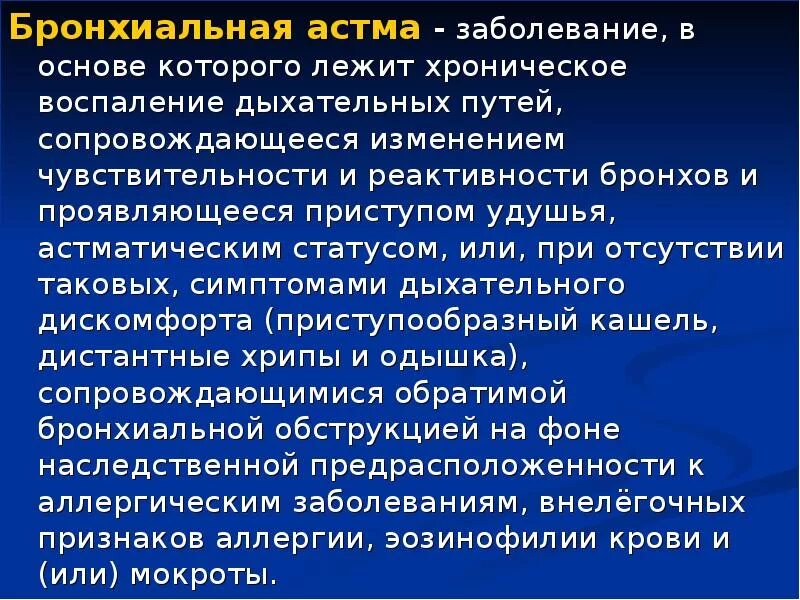 Бронхиальная астма - заболевание, в основе которого лежит хроническое воспаление дыхательных путей, сопровождающееся изменением чувствительности и реактивности бронхов и проявляющееся приступом удушья, астматическим статусом, или, при отсутствии таковых, симптомами дыхательного дискомфорта (приступообразный кашель, дистантные хрипы и одышка), сопровождающимися обратимой бронхиальной обструкцией на фоне наследственной предрасположенности к аллергическим заболеваниям, внелёгочных признаков аллергии, эозинофилии крови и (или) мокроты.